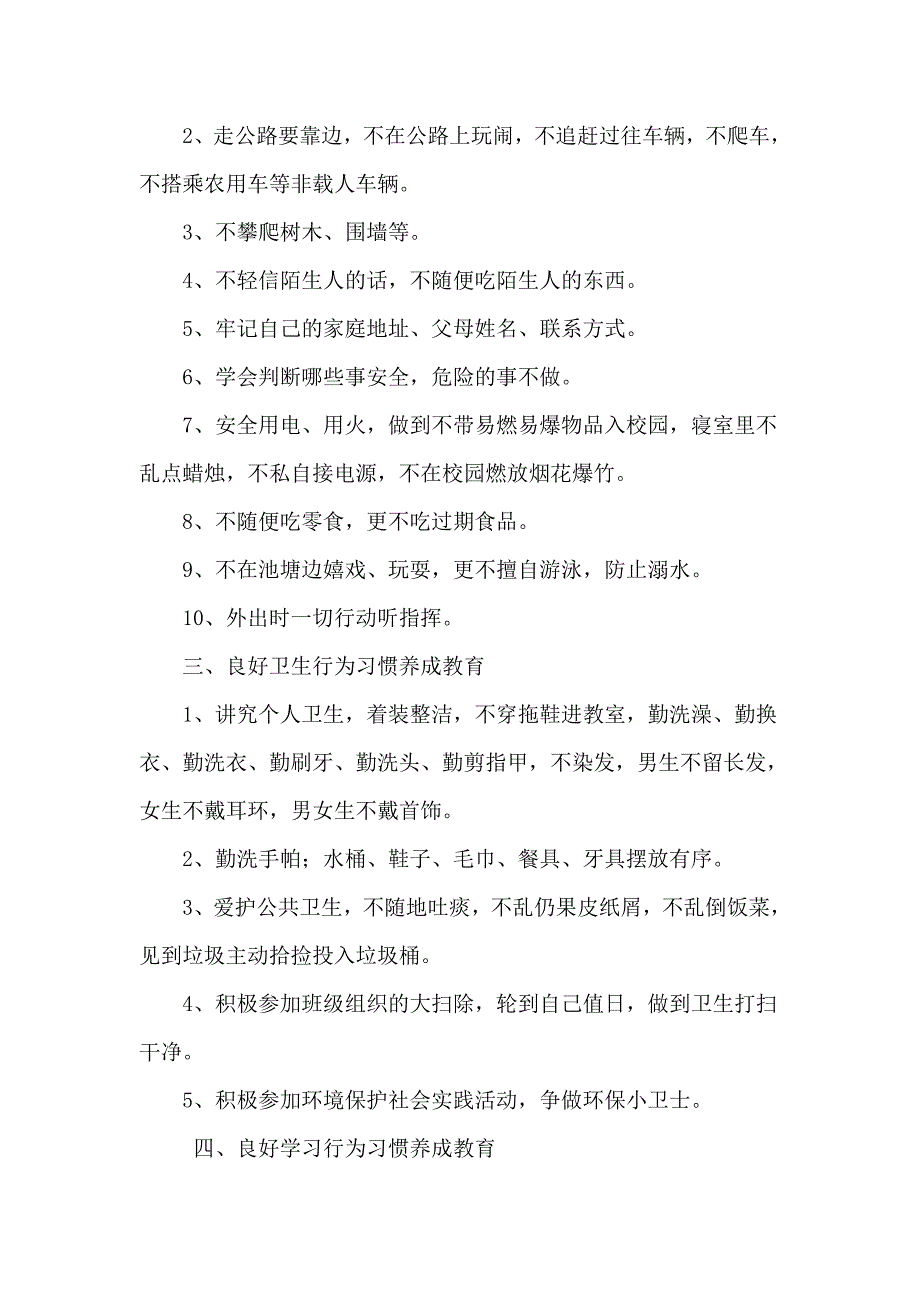 2、走公路要靠边，不在公路上玩闹，不追赶过往车辆，不爬车，不搭乘农用车等非载人车辆。

3、不攀爬树木、围墙等。

4、不轻信陌生人的话，不随便吃陌生人的东西。

5、牢记自己的家庭地址、父母姓名、联系方式。

6、学会判断哪些事安全，危险的事不做。

7、安全用电、用火，做到不带易燃易爆物品入校园，寝室里不乱点蜡烛，不私自接电源，不在校园燃放烟花爆竹。

8、不随便吃零食，更不吃过期食品。

9、不在池塘边嬉戏、玩耍，更不擅自游泳，防止溺水。

10、外出时一切行动听指挥。

三、良好卫生行为习惯养成教育

1、讲究个人卫生，着装整洁，不穿拖鞋进教室，勤洗澡、勤换衣、勤洗衣、勤刷牙、勤洗头、勤剪指甲，不染发，男生不留长发，女生不戴耳环，男女生不戴首饰。

2、勤洗手帕；水桶、鞋子、毛巾、餐具、牙具摆放有序。

3、爱护公共卫生，不随地吐痰，不乱仍果皮纸屑，不乱倒饭菜，见到垃圾主动拾捡投入垃圾桶。

4、积极参加班级组织的大扫除，轮到自己值日，做到卫生打扫干净。

5、积极参加环境保护社会实践活动，争做环保小卫士。

四、良好学习行为习惯养成教育